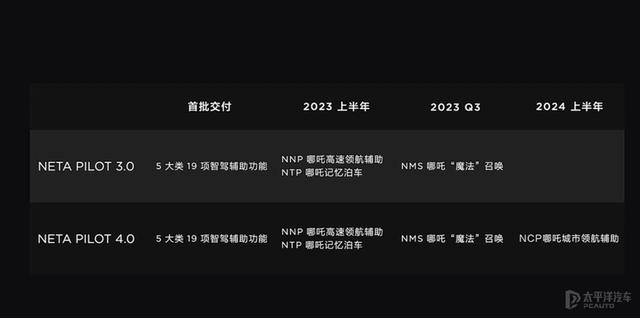 | | 首批交付 | 2023 上半年 | 2023 Q3 | 2024 上半年 |
|---|---|---|---|---|
| NETA PILOT 3.0 | 5 大类 19 项智驾辅助功能 | NNP 哪吒高速领航辅助 NTP 哪吒记忆泊车 | NMS 哪吒“魔法”召唤 | |
| NETA PILOT 4.0 | 5 大类 19 项智驾辅助功能 | NNP 哪吒高速领航辅助 NTP 哪吒记忆泊车 | NMS 哪吒“魔法”召唤 | NCP哪吒城市领航辅助 |

太平洋汽车 PCAUTO